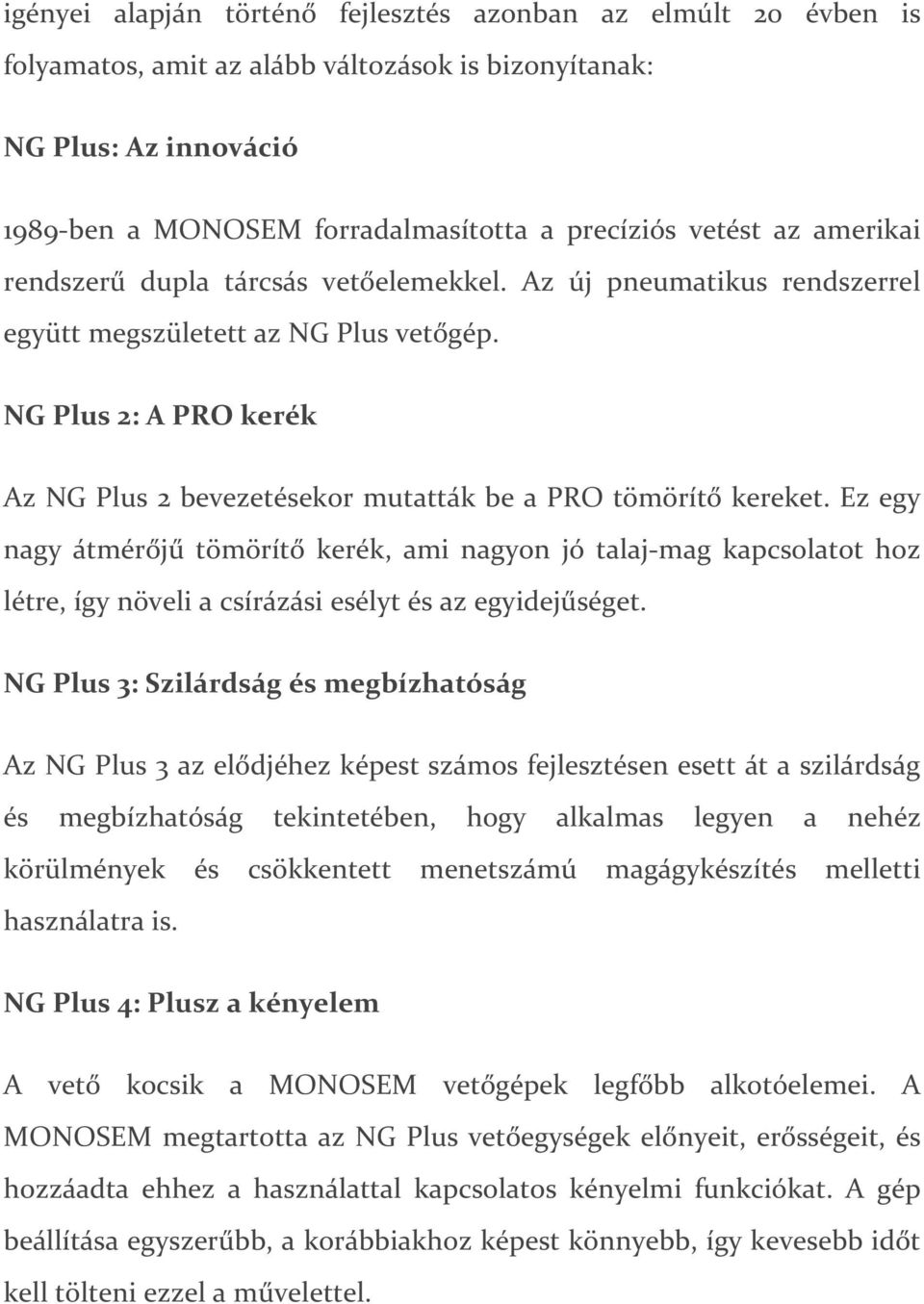 igényei alapján történő fejlesztés azonban az elmúlt 20 évben is folyamatos, amit az alább változások is bizonyítanak:

NG Plus: Az innováció

1989-ben a MONOSEM forradalmasította a precíziós vetést az amerikai rendszerű dupla tárcsás vetőelemekkel. Az új pneumatikus rendszerrel együtt megszületett az NG Plus vetőgép.

NG Plus 2: A PRO kerék

Az NG Plus 2 bevezetésekor mutatták be a PRO tömörítő kereket. Ez egy nagy átmérőjű tömörítő kerék, ami nagyon jó talaj-mag kapcsolatot hoz létre, így növeli a csírázási esélyt és az egyidejűséget.

NG Plus 3: Szilárdság és megbízhatóság

Az NG Plus 3 az elődjéhez képest számos fejlesztésen esett át a szilárdság és megbízhatóság tekintetében, hogy alkalmas legyen a nehéz körülmények és csökkentett menetszámú magágykészítés melletti használatra is.

NG Plus 4: Plusz a kényelem

A vető kocsik a MONOSEM vetőgépek legfőbb alkotóelemei. A MONOSEM megtartotta az NG Plus vetőegységek előnyeit, erősségeit, és hozzáadta ehhez a használattal kapcsolatos kényelmi funkciókat. A gép beállítása egyszerűbb, a korábbiakhoz képest könnyebb, így kevesebb időt kell tölteni ezzel a művelettel.